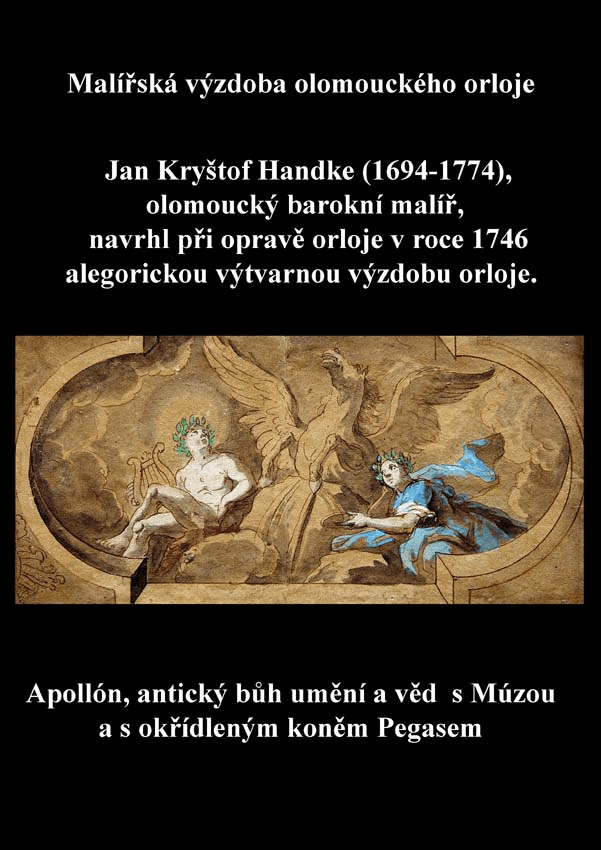 Malířská výzdoba olomouckého orloje

Jan Kryštof Handke (1694-1774),
olomoucký barokní malíř,
navrhl při opravě orloje v roce 1746
alegorickou výtvarnou výzdobu orloje.

Apollón, antický bůh umění a věd s Múzou
a s okřídleným koněm Pegasem